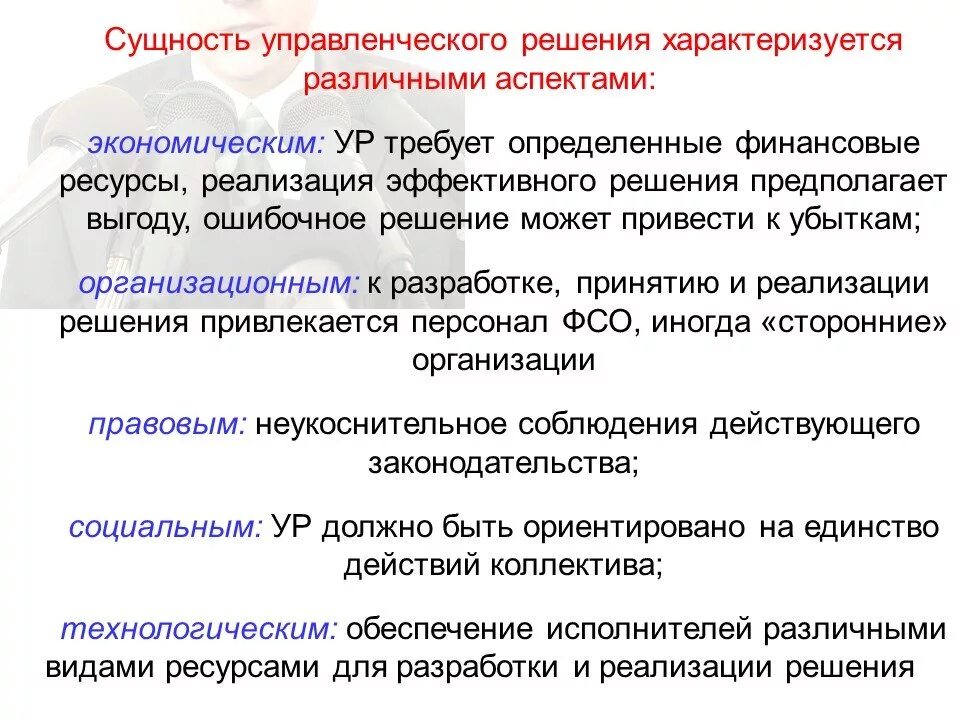 Сущность управленческого решения характеризуется различными аспектами:

экономическим: УР требует определенные финансовые ресурсы, реализация эффективного решения предполагает выгоду, ошибочное решение может привести к убыткам;

организационным: к разработке, принятию и реализации решения привлекается персонал ФСО, иногда «сторонние» организации

правовым: неукоснительное соблюдения действующего законодательства;

социальным: УР должно быть ориентировано на единство действий коллектива;

технологическим: обеспечение исполнителей различными видами ресурсами для разработки и реализации решения